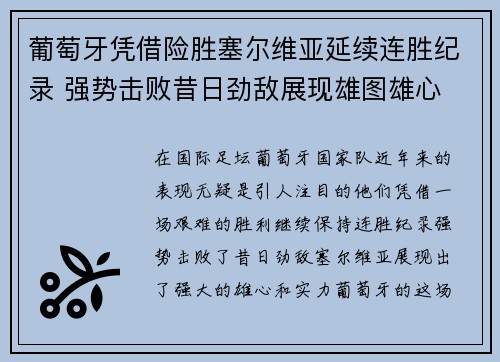 葡萄牙凭借险胜塞尔维亚延续连胜纪录 强势击败昔日劲敌展现雄图雄心

在国际足坛葡萄牙国家队近年来的表现无疑是引人注目的他们凭借一场艰难的胜利继续保持连胜纪录强势击败了昔日劲敌塞尔维亚展现出了强大的雄心和实力葡萄牙的这场